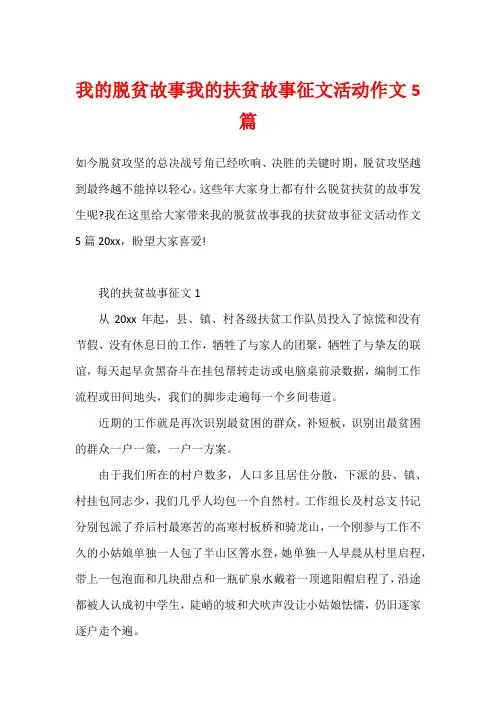 我的脱贫故事我的扶贫故事征文活动作文 5 篇

如今脱贫攻坚的总决战号角已经吹响、决胜的关键时期，脱贫攻坚越到最终越不能掉以轻心。这些年大家身上都有什么脱贫扶贫的故事发生呢?我在这里给大家带来我的脱贫故事我的扶贫故事征文活动作文 5 篇 20xx，盼望大家喜爱!

我的扶贫故事征文 1

从 20xx 年起，县、镇、村各级扶贫工作队员投入了惊慌和没有节假、没有休息日的工作，牺牲了与家人的团聚，牺牲了与挚友的联谊，每天起早贪黑奋斗在挂包帮转走访或电脑桌前录数据，编制工作流程或田间地头，我们的脚步走遍每一个乡间巷道。

近期的工作就是再次识别最贫困的群众，补短板，识别出最贫困的群众一户一策，一户一方案。

由于我们所在的村户数多，人口多且居住分散，下派的县、镇、村挂包同志少，我们几乎人均包一个自然村。工作组长及村总支书记分别包派了乔后村最寒苦的高寒村板桥和骑龙山，一个刚参与工作不久的小姑娘单独一人包了半山区箐水登，她单独一人早晨从村里启程，带上一包泡面和几块甜点和一瓶矿泉水戴着一顶遮阳帽启程了，沿途都被人认成初中学生，陡峭的坡和犬吠声没让小姑娘怯懦，仍旧逐家逐户走个遍。